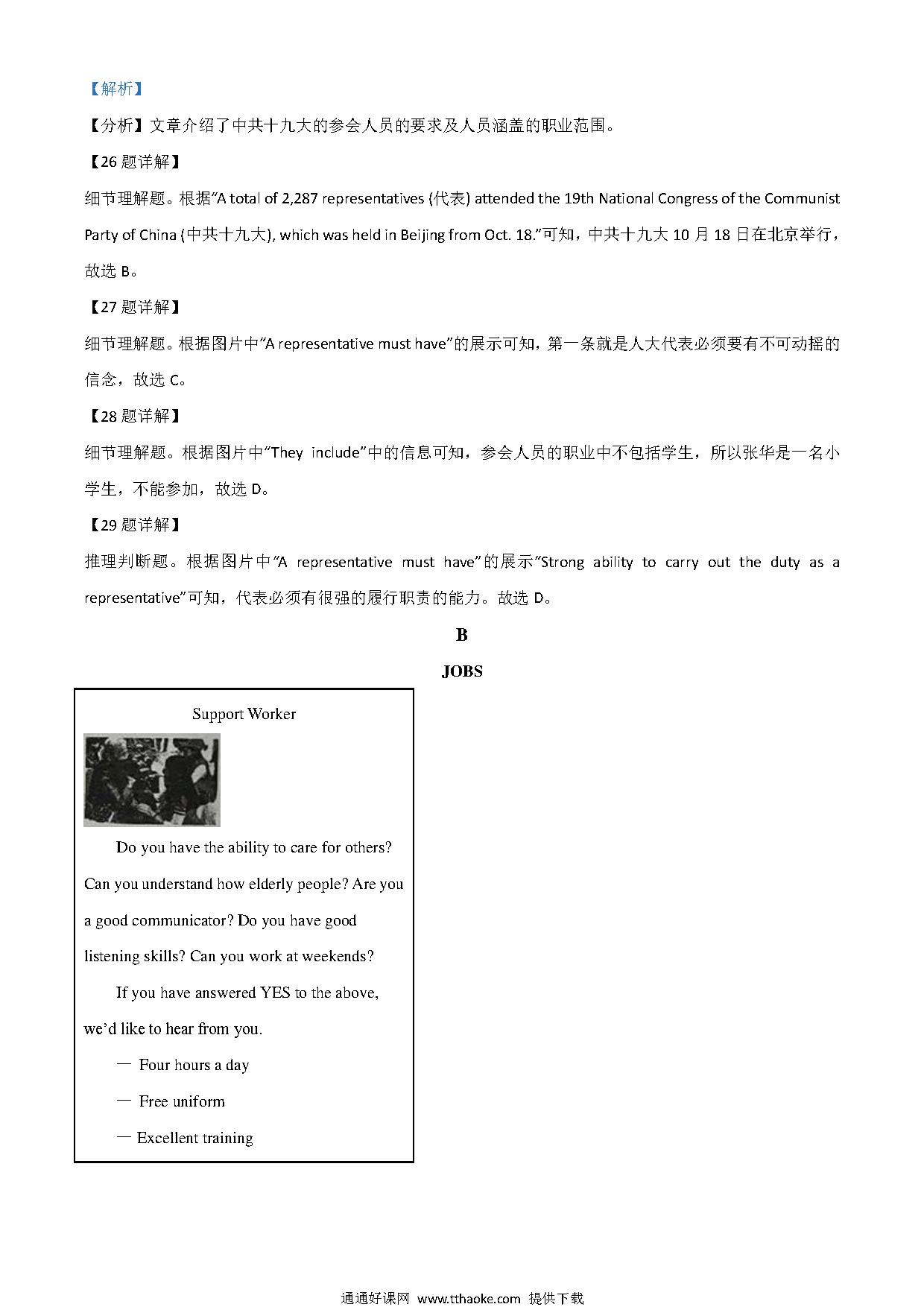 【解析】

【分析】文章介绍了中共十九大的参会人员的要求及人员涵盖的职业范围。

【26 题详解】

细节理解题。根据“A total of 2,287 representatives (代表) attended the 19th National Congress of the Communist Party of China (中共十九大), which was held in Beijing from Oct. 18.”可知，中共十九大 10 月 18 日在北京举行，故选 B。

【27 题详解】

细节理解题。根据图片中“A representative must have”的展示可知，第一条就是人大代表必须要有不可动摇的信念，故选 C。

【28 题详解】

细节理解题。根据图片中“They include”中的信息可知，参会人员的职业中不包括学生，所以张华是一名小学生，不能参加，故选 D。

【29 题详解】

推理判断题。根据图片中“A representative must have”的展示“Strong ability to carry out the duty as a representative”可知，代表必须有很强的履行职责的能力。故选 D。

B

JOBS

Support Worker

Do you have the ability to care for others? Can you understand how elderly people? Are you a good communicator? Do you have good listening skills? Can you work at weekends?

If you have answered YES to the above, we'd like to hear from you.

— Four hours a day

— Free uniform

— Excellent training

通通好课网 www.tthaoke.com 提供下载